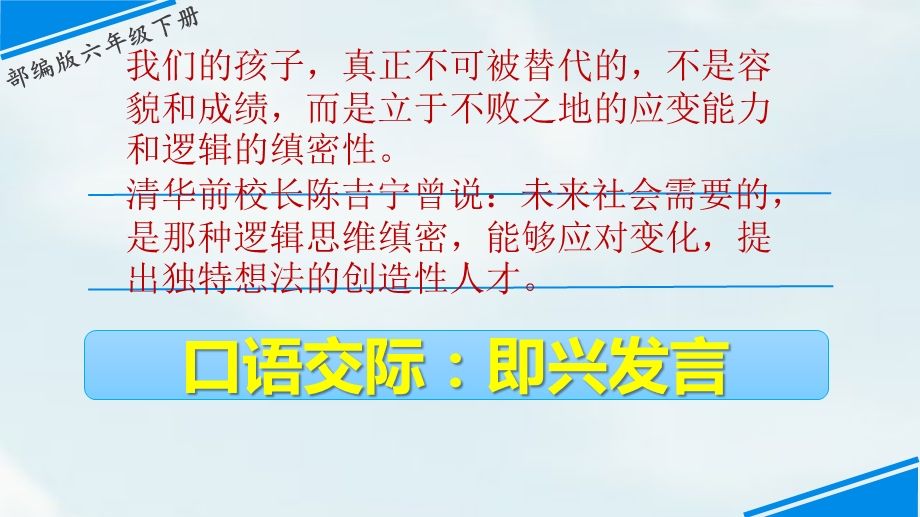 部编版六年级下册

我们的孩子，真正不可被替代的，不是容貌和成绩，而是立于不败之地的应变能力和逻辑的缜密性。

清华前校长陈吉宁曾说：未来社会需要的，是那种逻辑思维缜密，能够应对变化，提出独特想法的创造性人才。

口语交际：即兴发言